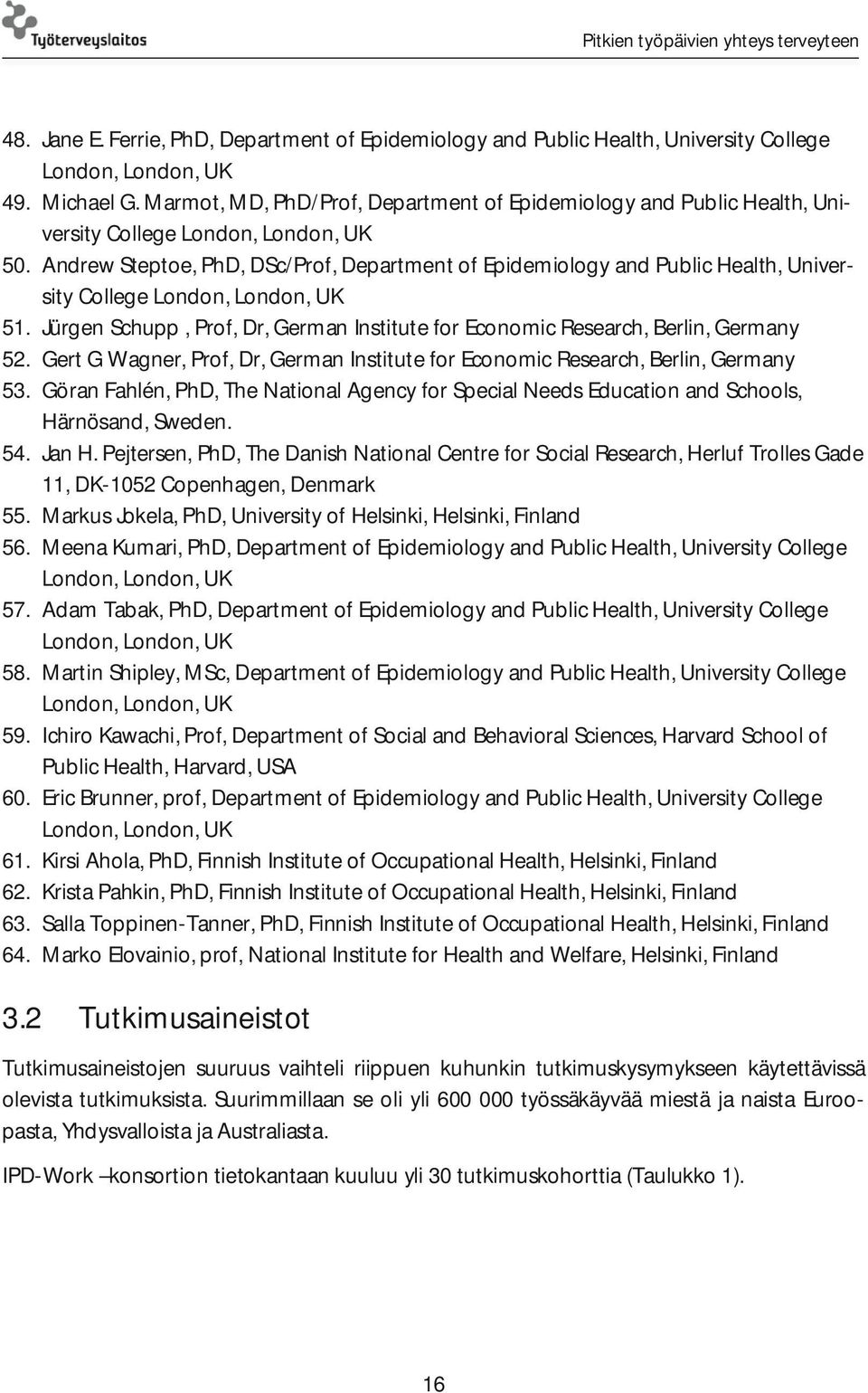 Työterveyslaitos

Pitkien työpäivien yhteys terveyteen

48. Jane E. Ferrie, PhD, Department of Epidemiology and Public Health, University College London, London, UK
49. Michael G. Marmot, MD, PhD/Prof, Department of Epidemiology and Public Health, University College London, London, UK
50. Andrew Steptoe, PhD, DSc/Prof, Department of Epidemiology and Public Health, University College London, London, UK
51. Jürgen Schupp , Prof, Dr, German Institute for Economic Research, Berlin, Germany
52. Gert G Wagner, Prof, Dr, German Institute for Economic Research, Berlin, Germany
53. Göran Fahlén, PhD, The National Agency for Special Needs Education and Schools, Härnösand, Sweden.
54. Jan H. Pejtersen, PhD, The Danish National Centre for Social Research, Herluf Trolles Gade 11, DK-1052 Copenhagen, Denmark
55. Markus Jokela, PhD, University of Helsinki, Helsinki, Finland
56. Meena Kumari, PhD, Department of Epidemiology and Public Health, University College London, London, UK
57. Adam Tabak, PhD, Department of Epidemiology and Public Health, University College London, London, UK
58. Martin Shipley, MSc, Department of Epidemiology and Public Health, University College London, London, UK
59. Ichiro Kawachi, Prof, Department of Social and Behavioral Sciences, Harvard School of Public Health, Harvard, USA
60. Eric Brunner, prof, Department of Epidemiology and Public Health, University College London, London, UK
61. Kirsi Ahola, PhD, Finnish Institute of Occupational Health, Helsinki, Finland
62. Krista Pahkin, PhD, Finnish Institute of Occupational Health, Helsinki, Finland
63. Salla Toppinen-Tanner, PhD, Finnish Institute of Occupational Health, Helsinki, Finland
64. Marko Elovainio, prof, National Institute for Health and Welfare, Helsinki, Finland

3.2 Tutkimusaineistot

Tutkimusaineistojen suuruus vaihteli riippuen kuhunkin tutkimuskysymykseen käytettävissä olevista tutkimuksista. Suurimmillaan se oli yli 600 000 työssäkäyvää miestä ja naista Euroopasta, Yhdysvalloista ja Australiasta.

IPD-Work –konsortion tietokantaan kuuluu yli 30 tutkimuskohorttia (Taulukko 1).

16